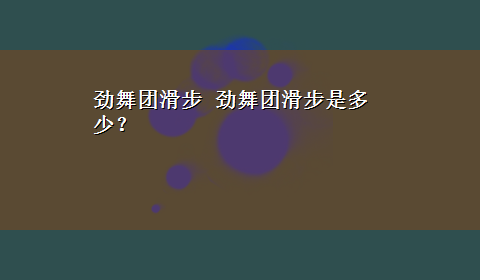 劲舞团滑步 劲舞团滑步是多少？